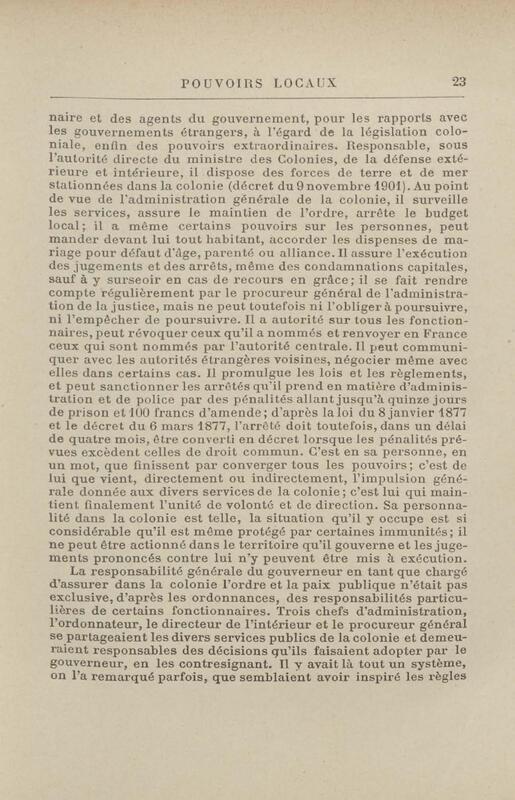 POUVOIRS LOCAUX 23

naire et des agents du gouvernement, pour les rapports avec les gouvernements étrangers, à l'égard de la législation coloniale, enfin des pouvoirs extraordinaires. Responsable, sous l'autorité directe du ministre des Colonies, de la défense extérieure et intérieure, il dispose des forces de terre et de mer stationnées dans la colonie (décret du 9 novembre 1901). Au point de vue de l'administration générale de la colonie, il surveille les services, assure le maintien de l'ordre, arrête le budget local; il a même certains pouvoirs sur les personnes, peut mander devant lui tout habitant, accorder les dispenses de mariage pour défaut d'âge, parenté ou alliance. Il assure l'exécution des jugements et des arrêts, même des condamnations capitales, sauf à y surseoir en cas de recours en grâce; il se fait rendre compte régulièrement par le procureur général de l'administration de la justice, mais ne peut toutefois ni l'obliger à poursuivre, ni l'empêcher de poursuivre. Il a autorité sur tous les fonctionnaires, peut révoquer ceux qu'il a nommés et renvoyer en France ceux qui sont nommés par l'autorité centrale. Il peut communiquer avec les autorités étrangères voisines, négocier même avec elles dans certains cas. Il promulgue les lois et les règlements, et peut sanctionner les arrêtés qu'il prend en matière d'administration et de police par des pénalités allant jusqu'à quinze jours de prison et 100 francs d'amende; d'après la loi du 8 janvier 1877 et le décret du 6 mars 1877, l'arrêté doit toutefois, dans un délai de quatre mois, être converti en décret lorsque les pénalités prévues excèdent celles de droit commun. C'est en sa personne, en un mot, que finissent par converger tous les pouvoirs; c'est de lui que vient, directement ou indirectement, l'impulsion générale donnée aux divers services de la colonie; c'est lui qui maintient finalement l'unité de volonté et de direction. Sa personnalité dans la colonie est telle, la situation qu'il y occupe est si considérable qu'il est même protégé par certaines immunités; il ne peut être actionné dans le territoire qu'il gouverne et les jugements prononcés contre lui n'y peuvent être mis à exécution.

La responsabilité générale du gouverneur en tant que chargé d'assurer dans la colonie l'ordre et la paix publique n'était pas exclusive, d'après les ordonnances, des responsabilités particulières de certains fonctionnaires. Trois chefs d'administration, l'ordonnateur, le directeur de l'intérieur et le procureur général se partageaient les divers services publics de la colonie et demeuraient responsables des décisions qu'ils faisaient adopter par le gouverneur, en les contresignant. Il y avait là tout un système, on l'a remarqué parfois, que semblaient avoir inspiré les règles